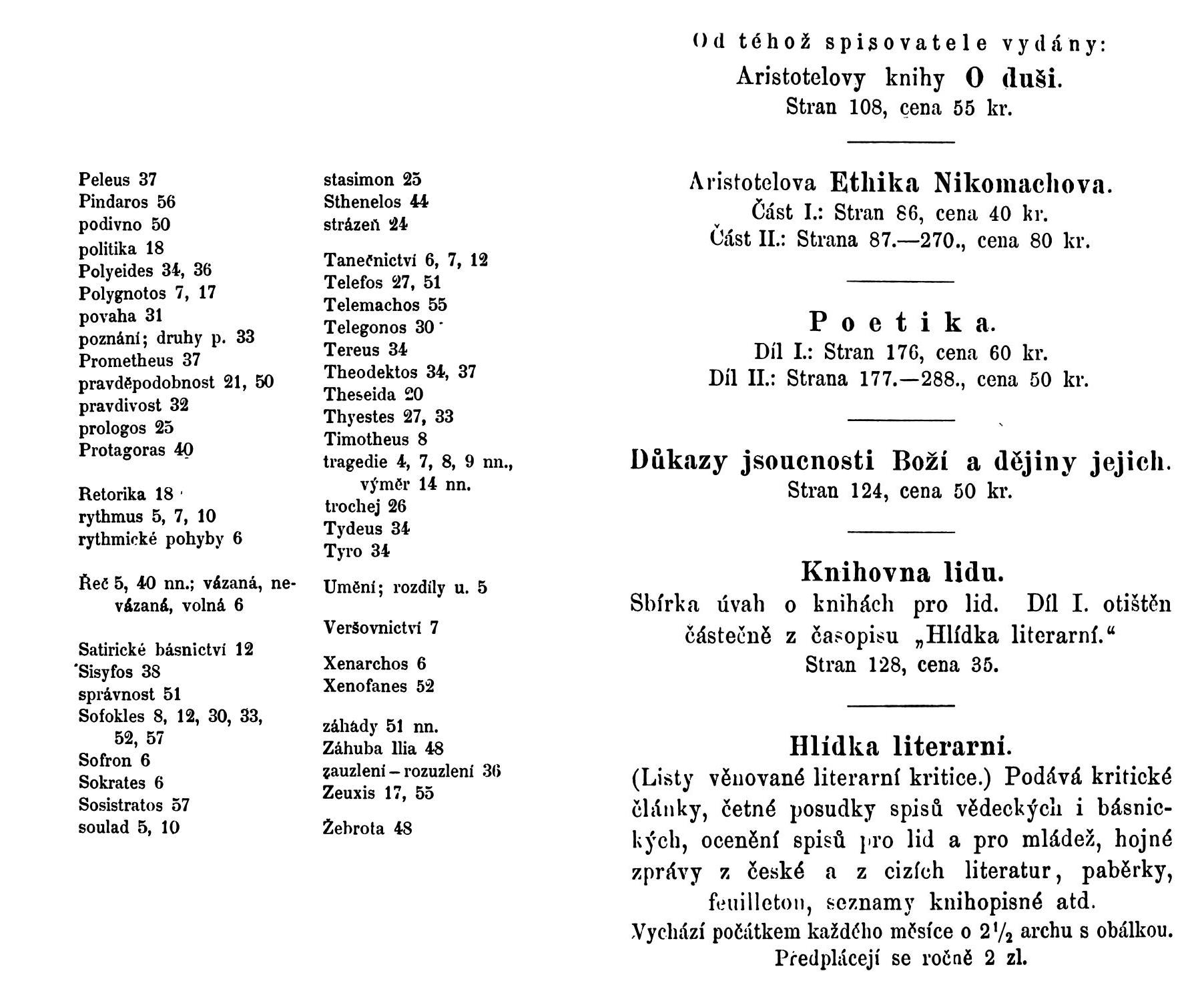 Peleus 37
Pindaros 56
podivno 50
politika 18
Polyeides 34, 36
Polygnotos 7, 17
povaha 31
poznání; druhy p. 33
Prometheus 37
pravděpodobnost 21, 50
pravdivost 32
prologos 25
Protagoras 40

Retorika 18
rythmus 5, 7, 10
rythmické pohyby 6

Řeč 5, 40 nn.; vázaná, nevázaná, volná 6

Satirické básnictví 12
Sisyfos 38
správnost 51
Sofokles 8, 12, 30, 33, 52, 57
Sofron 6
Sokrates 6
Sosistratos 57
soulad 5, 10

stasimon 25
Sthenelos 44
strázeň 24

Tanečnictví 6, 7, 12
Telefos 27, 51
Telemachos 55
Telegonos 30
Tereus 34
Theodektos 34, 37
Theseida 20
Thyestes 27, 33
Timotheus 8
tragedie 4, 7, 8, 9 nn., výměr 14 nn.
trochej 26
Tydeus 34
Tyro 34

Umění; rozdíly u. 5

Veršovnictví 7

Xenarchos 6
Xenofanes 52

záhady 51 nn.
Záhuba Ilia 48
zauzlení – rozuzlení 36
Zeuxis 17, 55

Žebrota 48

Od téhož spisovatele vydány:

Aristotelovy knihy O duši.
Stran 108, cena 55 kr.

Aristotelova Ethika Nikomachova.
Část I.: Stran 86, cena 40 kr.
Část II.: Strana 87.—270., cena 80 kr.

Poetika.
Díl I.: Stran 176, cena 60 kr.
Díl II.: Strana 177.—288., cena 50 kr.

Důkazy jsoucnosti Boží a dějiny jejich.
Stran 124, cena 50 kr.

Knihovna lidu.
Sbírka úvah o knihách pro lid. Díl I. otištěn částečně z časopisu „Hlídka literarní.“
Stran 128, cena 35.

Hlídka literarní.
(Listy věnované literarní kritice.) Podává kritické články, četné posudky spisů vědeckých i básnických, ocenění spisů pro lid a pro mládež, hojné zprávy z české a z cizích literatur, paběrky, feuilleton, seznamy knihopisné atd.
Vychází počátkem každého měsíce o $2\frac{1}{2}$ archu s obálkou.
Předplácejí se ročně 2 zl.